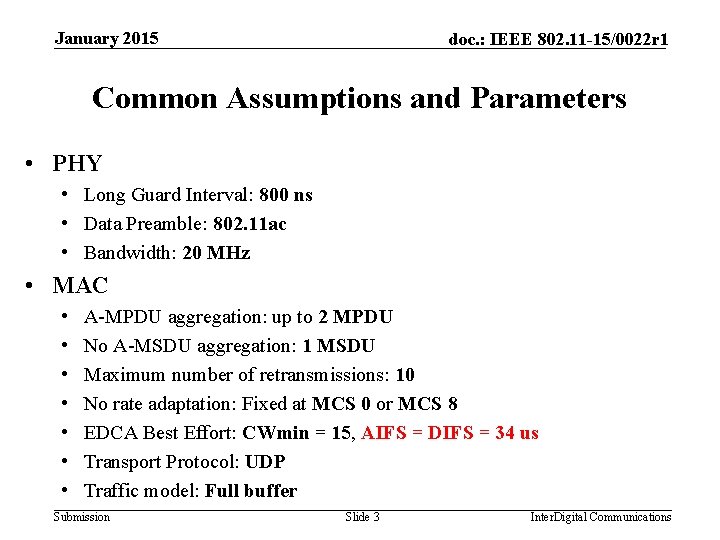 January 2015

doc.: IEEE 802.11-15/0022r1

Common Assumptions and Parameters

• PHY
  • Long Guard Interval: 800 ns
  • Data Preamble: 802.11ac
  • Bandwidth: 20 MHz
• MAC
  • A-MPDU aggregation: up to 2 MPDU
  • No A-MSDU aggregation: 1 MSDU
  • Maximum number of retransmissions: 10
  • No rate adaptation: Fixed at MCS 0 or MCS 8
  • EDCA Best Effort: CWmin = 15, AIFS = DIFS = 34 us
  • Transport Protocol: UDP
  • Traffic model: Full buffer

Submission

Slide 3

InterDigital Communications